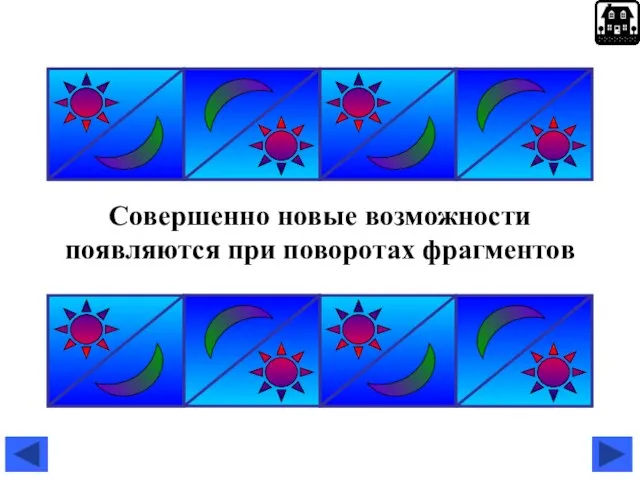 Совершенно новые возможности появляются при поворотах фрагментов